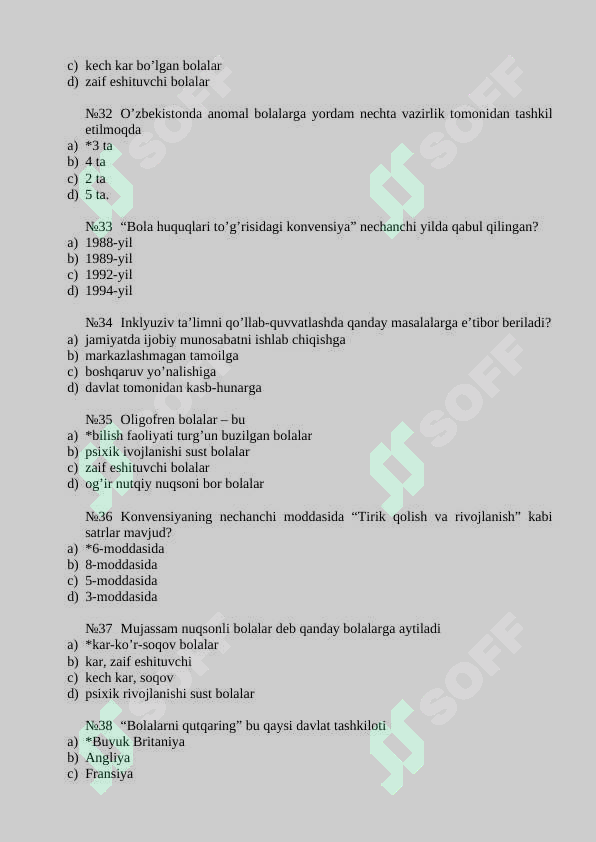 c) kech kar bo’lgan bolalar
d) zaif eshituvchi bolalar

№32 O’zbekistonda anomal bolalarga yordam nechta vazirlik tomonidan tashkil etilmoqda
a) *3 ta
b) 4 ta
c) 2 ta
d) 5 ta.

№33 “Bola huquqlari to’g’risidagi konvensiya” nechanchi yilda qabul qilingan?
a) 1988-yil
b) 1989-yil
c) 1992-yil
d) 1994-yil

№34 Inklyuziv ta’limni qo’llab-quvvatlashda qanday masalalarga e’tibor beriladi?
a) jamiyatda ijobiy munosabatni ishlab chiqishga
b) markazlashmagan tamoilga
c) boshqaruv yo’nalishiga
d) davlat tomonidan kasb-hunarga

№35 Oligofren bolalar – bu
a) *bilish faoliyati turg’un buzilgan bolalar
b) psixik ivojlanishi sust bolalar
c) zaif eshituvchi bolalar
d) og’ir nutqiy nuqsoni bor bolalar

№36 Konvensiyaning nechanchi moddasida “Tirik qolish va rivojlanish” kabi satrlar mavjud?
a) *6-moddasida
b) 8-moddasida
c) 5-moddasida
d) 3-moddasida

№37 Mujassam nuqsonli bolalar deb qanday bolalarga aytiladi
a) *kar-ko’r-soqov bolalar
b) kar, zaif eshituvchi
c) kech kar, soqov
d) psixik rivojlanishi sust bolalar

№38 “Bolalarni qutqaring” bu qaysi davlat tashkiloti
a) *Buyuk Britaniya
b) Angliya
c) Fransiya

SOFF